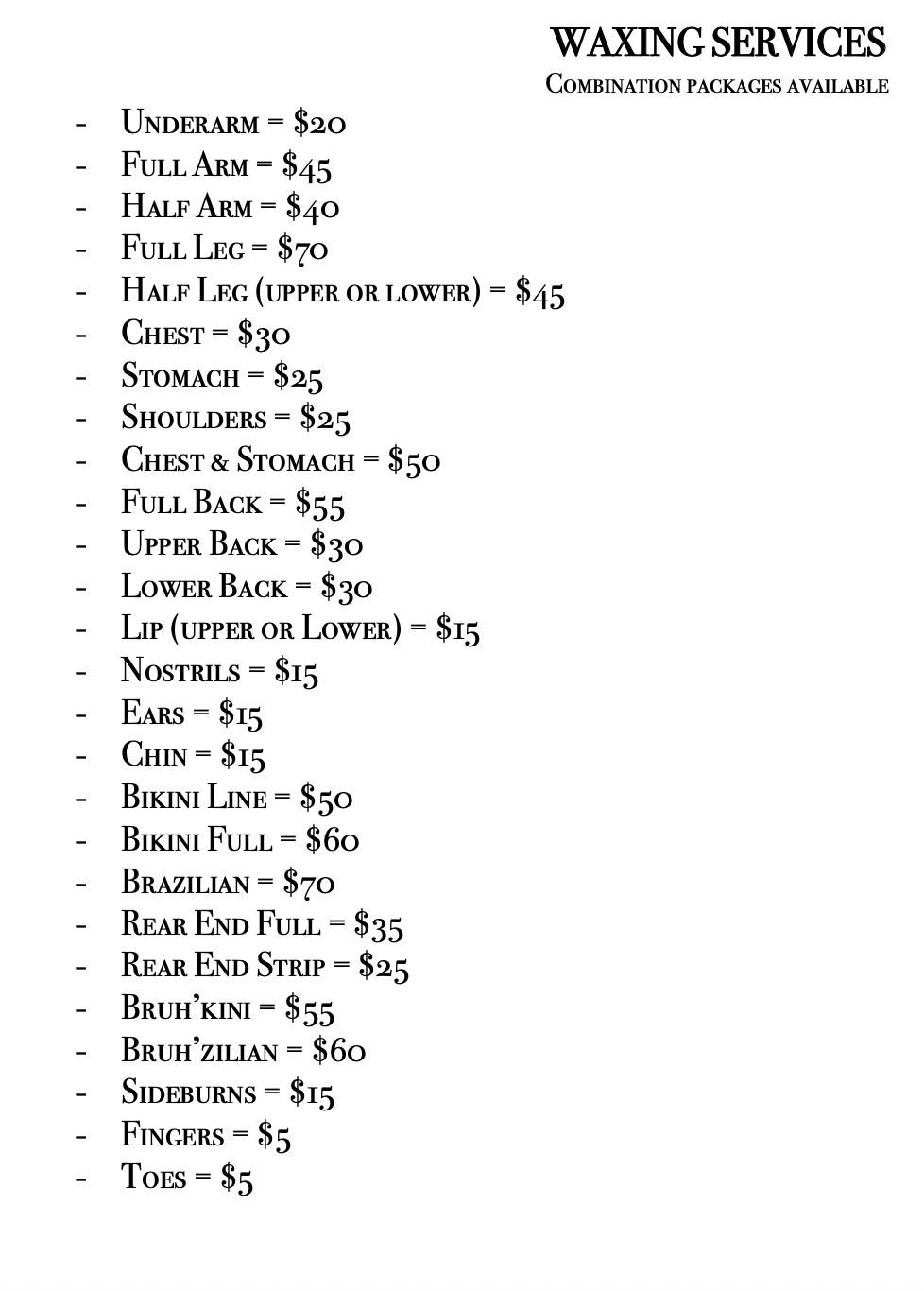 WAXING SERVICES
Combination packages available

- Underarm = \$20
- Full Arm = \$45
- Half Arm = \$40
- Full Leg = \$70
- Half Leg (upper or lower) = \$45
- Chest = \$30
- Stomach = \$25
- Shoulders = \$25
- Chest & Stomach = \$50
- Full Back = \$55
- Upper Back = \$30
- Lower Back = \$30
- Lip (upper or Lower) = \$15
- Nostrils = \$15
- Ears = \$15
- Chin = \$15
- Bikini Line = \$50
- Bikini Full = \$60
- Brazilian = \$70
- Rear End Full = \$35
- Rear End Strip = \$25
- Bruh'kini = \$55
- Bruh'zilian = \$60
- Sideburns = \$15
- Fingers = \$5
- Toes = \$5